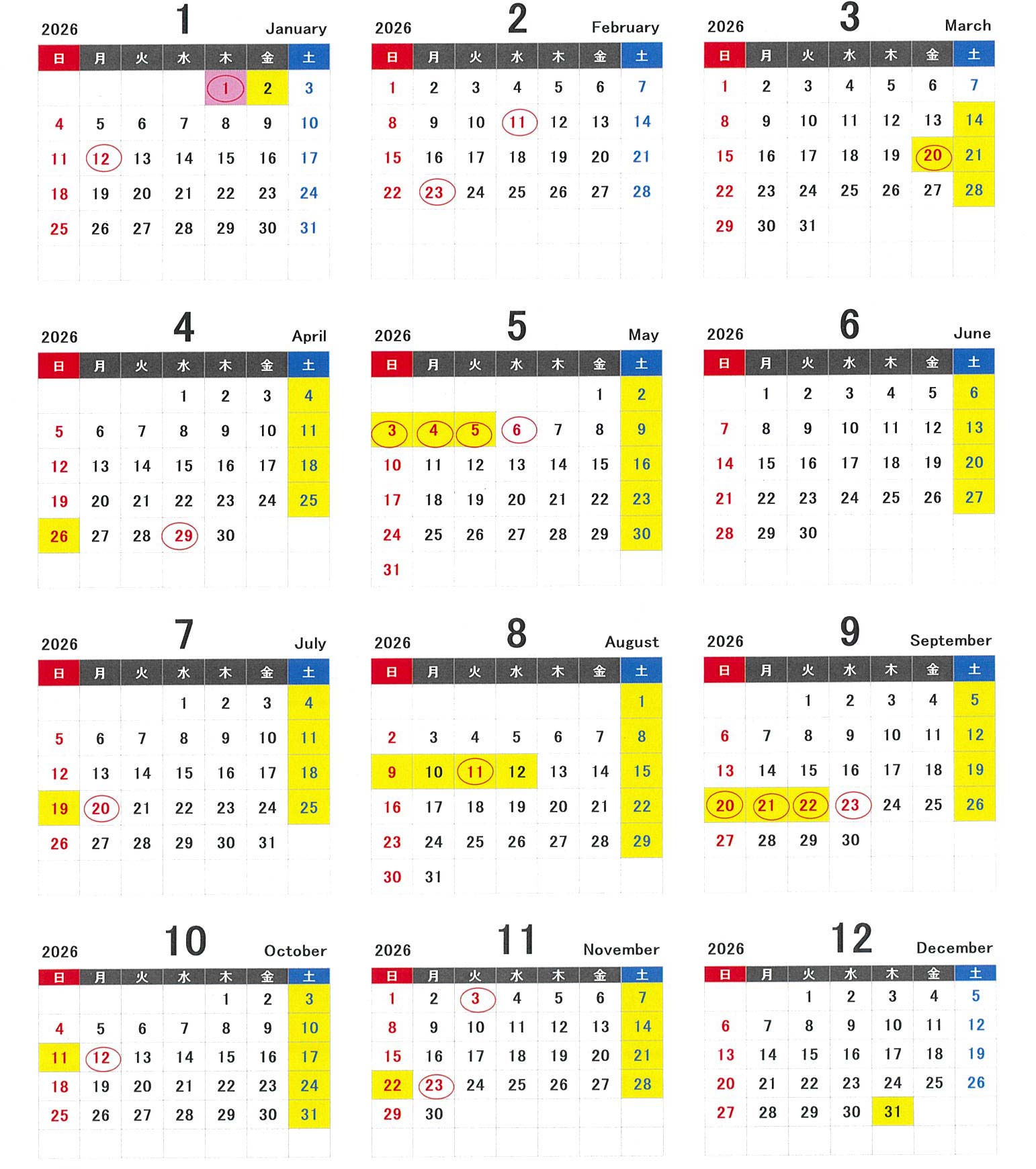 2026 1 January

| 日 | 月 | 火 | 水 | 木 | 金 | 土 |
|---|---|---|---|---|---|---|
| | | | | 1 | 2 | 3 |
| 4 | 5 | 6 | 7 | 8 | 9 | 10 |
| 11 | 12 | 13 | 14 | 15 | 16 | 17 |
| 18 | 19 | 20 | 21 | 22 | 23 | 24 |
| 25 | 26 | 27 | 28 | 29 | 30 | 31 |

2026 2 February

| 日 | 月 | 火 | 水 | 木 | 金 | 土 |
|---|---|---|---|---|---|---|
| 1 | 2 | 3 | 4 | 5 | 6 | 7 |
| 8 | 9 | 10 | 11 | 12 | 13 | 14 |
| 15 | 16 | 17 | 18 | 19 | 20 | 21 |
| 22 | 23 | 24 | 25 | 26 | 27 | 28 |

2026 3 March

| 日 | 月 | 火 | 水 | 木 | 金 | 土 |
|---|---|---|---|---|---|---|
| 1 | 2 | 3 | 4 | 5 | 6 | 7 |
| 8 | 9 | 10 | 11 | 12 | 13 | 14 |
| 15 | 16 | 17 | 18 | 19 | 20 | 21 |
| 22 | 23 | 24 | 25 | 26 | 27 | 28 |
| 29 | 30 | 31 | | | | |

2026 4 April

| 日 | 月 | 火 | 水 | 木 | 金 | 土 |
|---|---|---|---|---|---|---|
| | | | 1 | 2 | 3 | 4 |
| 5 | 6 | 7 | 8 | 9 | 10 | 11 |
| 12 | 13 | 14 | 15 | 16 | 17 | 18 |
| 19 | 20 | 21 | 22 | 23 | 24 | 25 |
| 26 | 27 | 28 | 29 | 30 | | |

2026 5 May

| 日 | 月 | 火 | 水 | 木 | 金 | 土 |
|---|---|---|---|---|---|---|
| | | | | | 1 | 2 |
| 3 | 4 | 5 | 6 | 7 | 8 | 9 |
| 10 | 11 | 12 | 13 | 14 | 15 | 16 |
| 17 | 18 | 19 | 20 | 21 | 22 | 23 |
| 24 | 25 | 26 | 27 | 28 | 29 | 30 |
| 31 | | | | | | |

2026 6 June

| 日 | 月 | 火 | 水 | 木 | 金 | 土 |
|---|---|---|---|---|---|---|
| | 1 | 2 | 3 | 4 | 5 | 6 |
| 7 | 8 | 9 | 10 | 11 | 12 | 13 |
| 14 | 15 | 16 | 17 | 18 | 19 | 20 |
| 21 | 22 | 23 | 24 | 25 | 26 | 27 |
| 28 | 29 | 30 | | | | |

2026 7 July

| 日 | 月 | 火 | 水 | 木 | 金 | 土 |
|---|---|---|---|---|---|---|
| | | | 1 | 2 | 3 | 4 |
| 5 | 6 | 7 | 8 | 9 | 10 | 11 |
| 12 | 13 | 14 | 15 | 16 | 17 | 18 |
| 19 | 20 | 21 | 22 | 23 | 24 | 25 |
| 26 | 27 | 28 | 29 | 30 | 31 | |

2026 8 August

| 日 | 月 | 火 | 水 | 木 | 金 | 土 |
|---|---|---|---|---|---|---|
| | | | | | | 1 |
| 2 | 3 | 4 | 5 | 6 | 7 | 8 |
| 9 | 10 | 11 | 12 | 13 | 14 | 15 |
| 16 | 17 | 18 | 19 | 20 | 21 | 22 |
| 23 | 24 | 25 | 26 | 27 | 28 | 29 |
| 30 | 31 | | | | | |

2026 9 September

| 日 | 月 | 火 | 水 | 木 | 金 | 土 |
|---|---|---|---|---|---|---|
| | | 1 | 2 | 3 | 4 | 5 |
| 6 | 7 | 8 | 9 | 10 | 11 | 12 |
| 13 | 14 | 15 | 16 | 17 | 18 | 19 |
| 20 | 21 | 22 | 23 | 24 | 25 | 26 |
| 27 | 28 | 29 | 30 | | | |

2026 10 October

| 日 | 月 | 火 | 水 | 木 | 金 | 土 |
|---|---|---|---|---|---|---|
| | | | | 1 | 2 | 3 |
| 4 | 5 | 6 | 7 | 8 | 9 | 10 |
| 11 | 12 | 13 | 14 | 15 | 16 | 17 |
| 18 | 19 | 20 | 21 | 22 | 23 | 24 |
| 25 | 26 | 27 | 28 | 29 | 30 | 31 |

2026 11 November

| 日 | 月 | 火 | 水 | 木 | 金 | 土 |
|---|---|---|---|---|---|---|
| 1 | 2 | 3 | 4 | 5 | 6 | 7 |
| 8 | 9 | 10 | 11 | 12 | 13 | 14 |
| 15 | 16 | 17 | 18 | 19 | 20 | 21 |
| 22 | 23 | 24 | 25 | 26 | 27 | 28 |
| 29 | 30 | | | | | |

2026 12 December

| 日 | 月 | 火 | 水 | 木 | 金 | 土 |
|---|---|---|---|---|---|---|
| | | 1 | 2 | 3 | 4 | 5 |
| 6 | 7 | 8 | 9 | 10 | 11 | 12 |
| 13 | 14 | 15 | 16 | 17 | 18 | 19 |
| 20 | 21 | 22 | 23 | 24 | 25 | 26 |
| 27 | 28 | 29 | 30 | 31 | | |